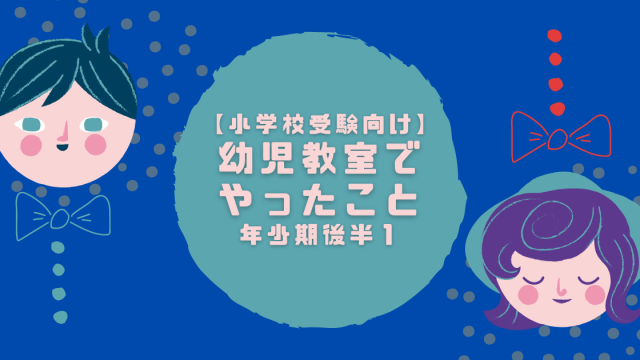 【小学校受験向け】
幼児教室で
やったこと
年少期後半１